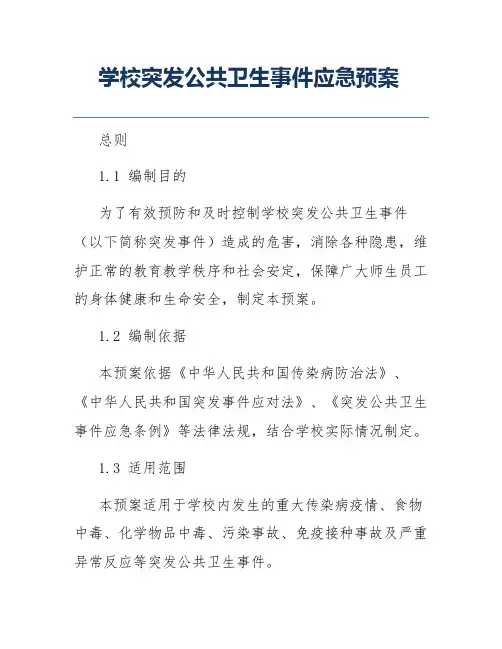 学校突发公共卫生事件应急预案

总则

1.1 编制目的

为了有效预防和及时控制学校突发公共卫生事件（以下简称突发事件）造成的危害，消除各种隐患，维护正常的教育教学秩序和社会安定，保障广大师生员工的身体健康和生命安全，制定本预案。

1.2 编制依据

本预案依据《中华人民共和国传染病防治法》、《中华人民共和国突发事件应对法》、《突发公共卫生事件应急条例》等法律法规，结合学校实际情况制定。

1.3 适用范围

本预案适用于学校内发生的重大传染病疫情、食物中毒、化学物品中毒、污染事故、免疫接种事故及严重异常反应等突发公共卫生事件。